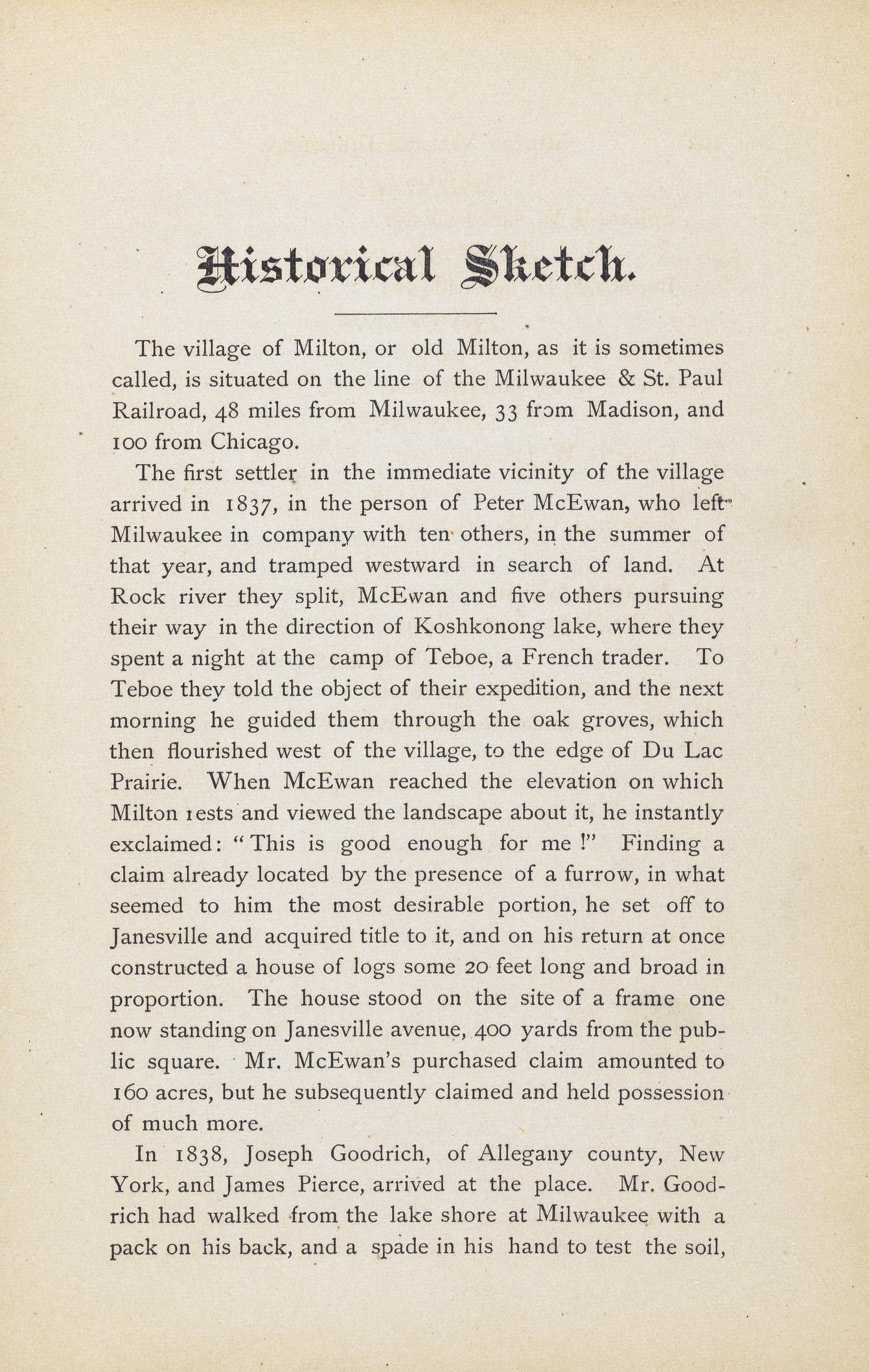 Historical Sketch.

The village of Milton, or old Milton, as it is sometimes called, is situated on the line of the Milwaukee & St. Paul Railroad, 48 miles from Milwaukee, 33 from Madison, and 100 from Chicago.

The first settler in the immediate vicinity of the village arrived in 1837, in the person of Peter McEwan, who left Milwaukee in company with ten others, in the summer of that year, and tramped westward in search of land. At Rock river they split, McEwan and five others pursuing their way in the direction of Koshkonong lake, where they spent a night at the camp of Teboe, a French trader. To Teboe they told the object of their expedition, and the next morning he guided them through the oak groves, which then flourished west of the village, to the edge of Du Lac Prairie. When McEwan reached the elevation on which Milton rests and viewed the landscape about it, he instantly exclaimed: "This is good enough for me!" Finding a claim already located by the presence of a furrow, in what seemed to him the most desirable portion, he set off to Janesville and acquired title to it, and on his return at once constructed a house of logs some 20 feet long and broad in proportion. The house stood on the site of a frame one now standing on Janesville avenue, 400 yards from the public square. Mr. McEwan's purchased claim amounted to 160 acres, but he subsequently claimed and held possession of much more.

In 1838, Joseph Goodrich, of Allegany county, New York, and James Pierce, arrived at the place. Mr. Goodrich had walked from the lake shore at Milwaukee with a pack on his back, and a spade in his hand to test the soil,